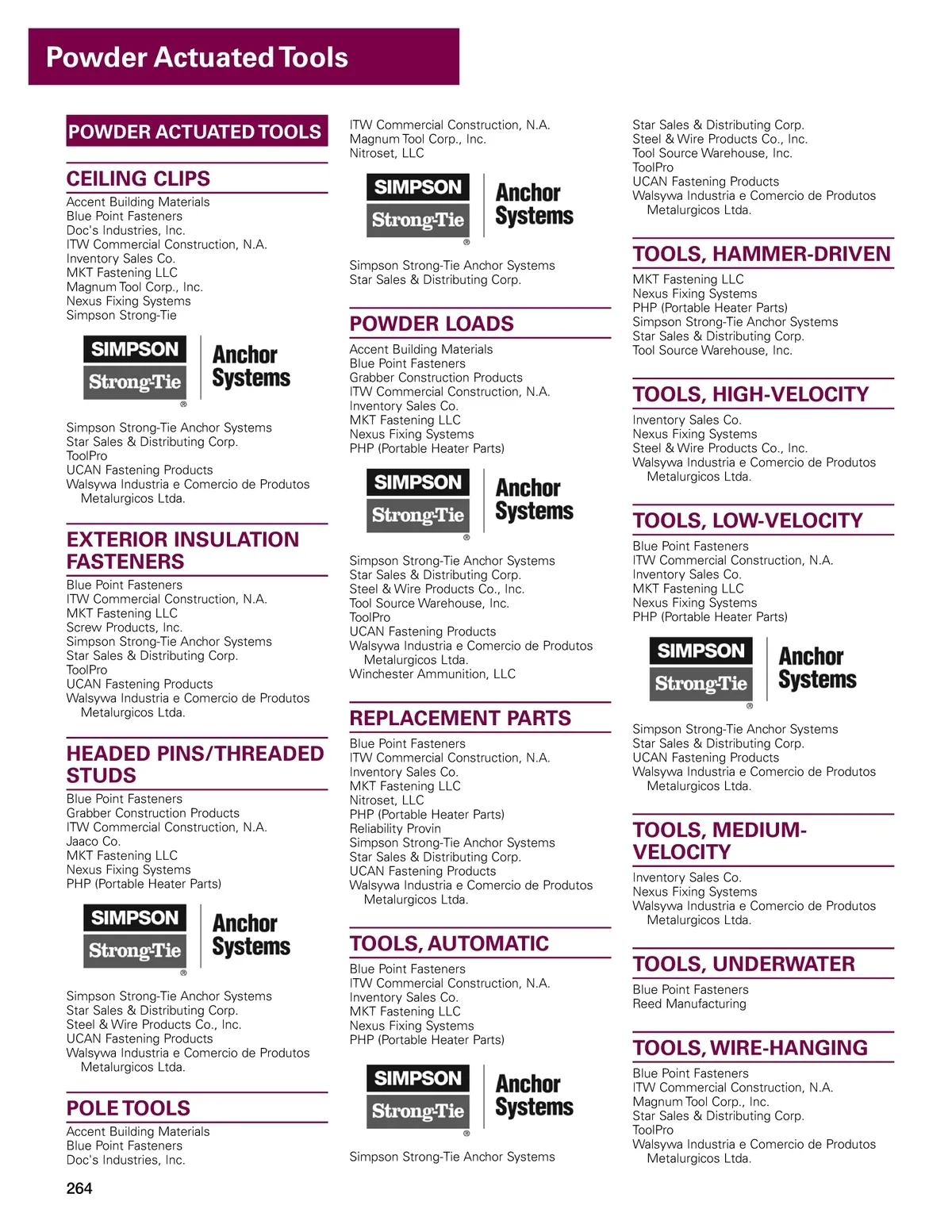 Powder Actuated Tools

POWDER ACTUATED TOOLS

CEILING CLIPS

Accent Building Materials
Blue Point Fasteners
Doc's Industries, Inc.
ITW Commercial Construction, N.A.
Inventory Sales Co.
MKT Fastening LLC
Magnum Tool Corp., Inc.
Nexus Fixing Systems
Simpson Strong-Tie

SIMPSON Strong-Tie ® Anchor Systems

Simpson Strong-Tie Anchor Systems
Star Sales & Distributing Corp.
ToolPro
UCAN Fastening Products
Walsywa Industria e Comercio de Produtos Metalurgicos Ltda.

EXTERIOR INSULATION FASTENERS

Blue Point Fasteners
ITW Commercial Construction, N.A.
MKT Fastening LLC
Screw Products, Inc.
Simpson Strong-Tie Anchor Systems
Star Sales & Distributing Corp.
ToolPro
UCAN Fastening Products
Walsywa Industria e Comercio de Produtos Metalurgicos Ltda.

HEADED PINS/THREADED STUDS

Blue Point Fasteners
Grabber Construction Products
ITW Commercial Construction, N.A.
Jaaco Co.
MKT Fastening LLC
Nexus Fixing Systems
PHP (Portable Heater Parts)

SIMPSON Strong-Tie ® Anchor Systems

Simpson Strong-Tie Anchor Systems
Star Sales & Distributing Corp.
Steel & Wire Products Co., Inc.
UCAN Fastening Products
Walsywa Industria e Comercio de Produtos Metalurgicos Ltda.

POLE TOOLS

Accent Building Materials
Blue Point Fasteners
Doc's Industries, Inc.

264

ITW Commercial Construction, N.A.
Magnum Tool Corp., Inc.
Nitroset, LLC

SIMPSON Strong-Tie ® Anchor Systems

Simpson Strong-Tie Anchor Systems
Star Sales & Distributing Corp.

POWDER LOADS

Accent Building Materials
Blue Point Fasteners
Grabber Construction Products
ITW Commercial Construction, N.A.
Inventory Sales Co.
MKT Fastening LLC
Nexus Fixing Systems
PHP (Portable Heater Parts)

SIMPSON Strong-Tie ® Anchor Systems

Simpson Strong-Tie Anchor Systems
Star Sales & Distributing Corp.
Steel & Wire Products Co., Inc.
Tool Source Warehouse, Inc.
ToolPro
UCAN Fastening Products
Walsywa Industria e Comercio de Produtos Metalurgicos Ltda.
Winchester Ammunition, LLC

REPLACEMENT PARTS

Blue Point Fasteners
ITW Commercial Construction, N.A.
Inventory Sales Co.
MKT Fastening LLC
Nitroset, LLC
PHP (Portable Heater Parts)
Reliability Provin
Simpson Strong-Tie Anchor Systems
Star Sales & Distributing Corp.
UCAN Fastening Products
Walsywa Industria e Comercio de Produtos Metalurgicos Ltda.

TOOLS, AUTOMATIC

Blue Point Fasteners
ITW Commercial Construction, N.A.
Inventory Sales Co.
MKT Fastening LLC
Nexus Fixing Systems
PHP (Portable Heater Parts)

SIMPSON Strong-Tie ® Anchor Systems

Simpson Strong-Tie Anchor Systems

Star Sales & Distributing Corp.
Steel & Wire Products Co., Inc.
Tool Source Warehouse, Inc.
ToolPro
UCAN Fastening Products
Walsywa Industria e Comercio de Produtos Metalurgicos Ltda.

TOOLS, HAMMER-DRIVEN

MKT Fastening LLC
Nexus Fixing Systems
PHP (Portable Heater Parts)
Simpson Strong-Tie Anchor Systems
Star Sales & Distributing Corp.
Tool Source Warehouse, Inc.

TOOLS, HIGH-VELOCITY

Inventory Sales Co.
Nexus Fixing Systems
Steel & Wire Products Co., Inc.
Walsywa Industria e Comercio de Produtos Metalurgicos Ltda.

TOOLS, LOW-VELOCITY

Blue Point Fasteners
ITW Commercial Construction, N.A.
Inventory Sales Co.
MKT Fastening LLC
Nexus Fixing Systems
PHP (Portable Heater Parts)

SIMPSON Strong-Tie ® Anchor Systems

Simpson Strong-Tie Anchor Systems
Star Sales & Distributing Corp.
UCAN Fastening Products
Walsywa Industria e Comercio de Produtos Metalurgicos Ltda.

TOOLS, MEDIUM-VELOCITY

Inventory Sales Co.
Nexus Fixing Systems
Walsywa Industria e Comercio de Produtos Metalurgicos Ltda.

TOOLS, UNDERWATER

Blue Point Fasteners
Reed Manufacturing

TOOLS, WIRE-HANGING

Blue Point Fasteners
ITW Commercial Construction, N.A.
Magnum Tool Corp., Inc.
Star Sales & Distributing Corp.
ToolPro
Walsywa Industria e Comercio de Produtos Metalurgicos Ltda.